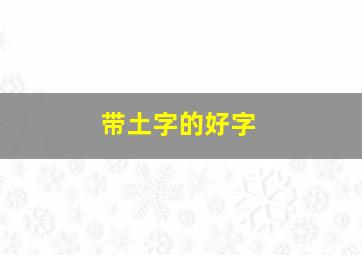 带土字的好字